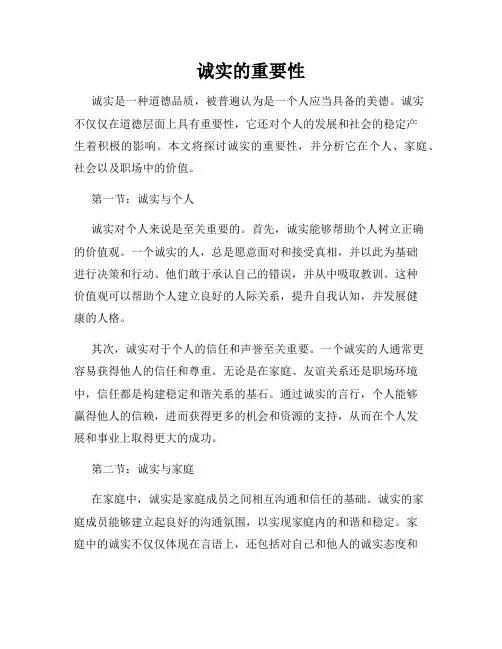 诚实的重要性

诚实是一种道德品质，被普遍认为是一个人应当具备的美德。诚实不仅仅在道德层面上具有重要性，它还对个人的发展和社会的稳定产生着积极的影响。本文将探讨诚实的重要性，并分析它在个人、家庭、社会以及职场中的价值。

第一节：诚实与个人

诚实对个人来说是至关重要的。首先，诚实能够帮助个人树立正确的价值观。一个诚实的人，总是愿意面对和接受真相，并以此为基础进行决策和行动。他们敢于承认自己的错误，并从中吸取教训。这种价值观可以帮助个人建立良好的人际关系，提升自我认知，并发展健康的人格。

其次，诚实对于个人的信任和声誉至关重要。一个诚实的人通常更容易获得他人的信任和尊重。无论是在家庭、友谊关系还是职场环境中，信任都是构建稳定和谐关系的基石。通过诚实的言行，个人能够赢得他人的信赖，进而获得更多的机会和资源的支持，从而在个人发展和事业上取得更大的成功。

第二节：诚实与家庭

在家庭中，诚实是家庭成员之间相互沟通和信任的基础。诚实的家庭成员能够建立起良好的沟通氛围，以实现家庭内的和谐和稳定。家庭中的诚实不仅仅体现在言语上，还包括对自己和他人的诚实态度和